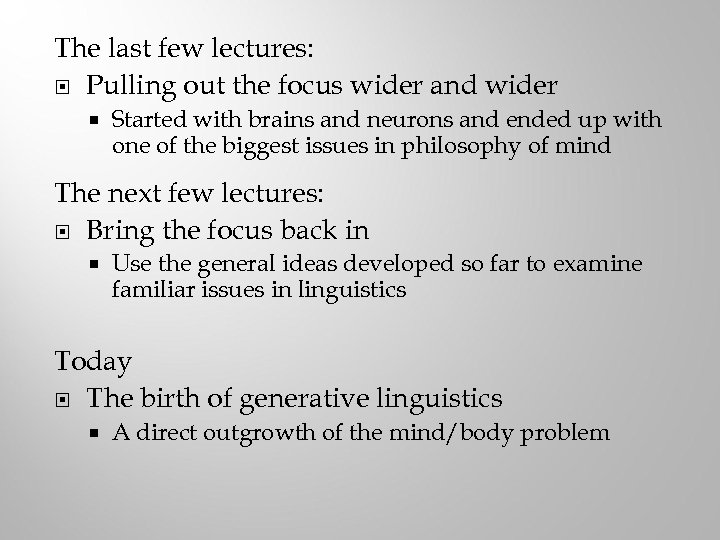 The last few lectures:

• Pulling out the focus wider and wider

• Started with brains and neurons and ended up with one of the biggest issues in philosophy of mind

The next few lectures:

• Bring the focus back in

• Use the general ideas developed so far to examine familiar issues in linguistics

Today

• The birth of generative linguistics

• A direct outgrowth of the mind/body problem